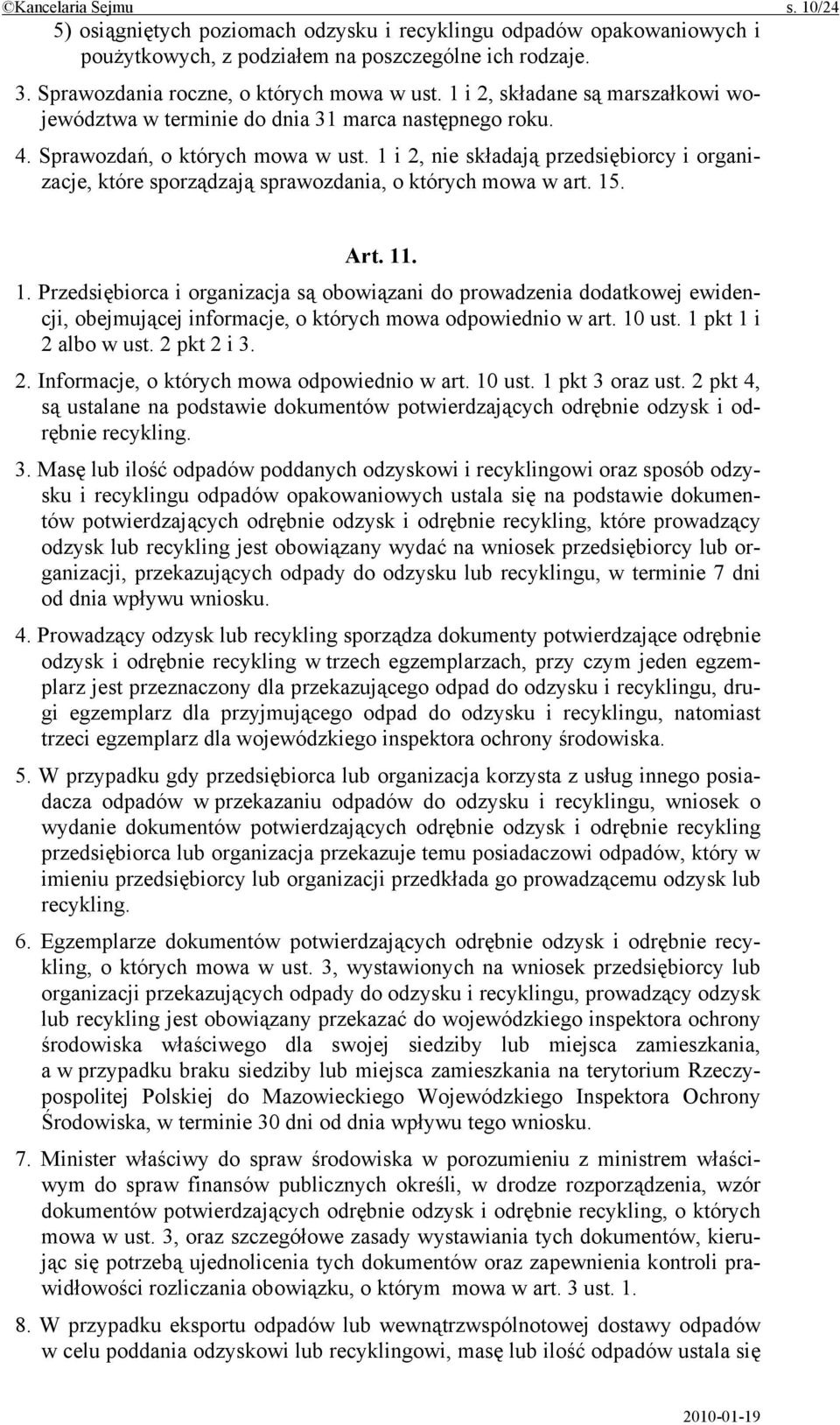 ©Kancelaria Sejmu s. 10/24

5) osiągniętych poziomach odzysku i recyklingu odpadów opakowaniowych i poużytkowych, z podziałem na poszczególne ich rodzaje.

3. Sprawozdania roczne, o których mowa w ust. 1 i 2, składane są marszałkowi województwa w terminie do dnia 31 marca następnego roku.

4. Sprawozdań, o których mowa w ust. 1 i 2, nie składają przedsiębiorcy i organizacje, które sporządzają sprawozdania, o których mowa w art. 15.

Art. 11.

1. Przedsiębiorca i organizacja są obowiązani do prowadzenia dodatkowej ewidencji, obejmującej informacje, o których mowa odpowiednio w art. 10 ust. 1 pkt 1 i 2 albo w ust. 2 pkt 2 i 3.

2. Informacje, o których mowa odpowiednio w art. 10 ust. 1 pkt 3 oraz ust. 2 pkt 4, są ustalane na podstawie dokumentów potwierdzających odrębnie odzysk i odrębnie recykling.

3. Masę lub ilość odpadów poddanych odzyskowi i recyklingowi oraz sposób odzysku i recyklingu odpadów opakowaniowych ustala się na podstawie dokumentów potwierdzających odrębnie odzysk i odrębnie recykling, które prowadzący odzysk lub recykling jest obowiązany wydać na wniosek przedsiębiorcy lub organizacji, przekazujących odpady do odzysku lub recyklingu, w terminie 7 dni od dnia wpływu wniosku.

4. Prowadzący odzysk lub recykling sporządza dokumenty potwierdzające odrębnie odzysk i odrębnie recykling w trzech egzemplarzach, przy czym jeden egzemplarz jest przeznaczony dla przekazującego odpad do odzysku i recyklingu, drugi egzemplarz dla przyjmującego odpad do odzysku i recyklingu, natomiast trzeci egzemplarz dla wojewódzkiego inspektora ochrony środowiska.

5. W przypadku gdy przedsiębiorca lub organizacja korzysta z usług innego posiadacza odpadów w przekazaniu odpadów do odzysku i recyklingu, wniosek o wydanie dokumentów potwierdzających odrębnie odzysk i odrębnie recykling przedsiębiorca lub organizacja przekazuje temu posiadaczowi odpadów, który w imieniu przedsiębiorcy lub organizacji przedkłada go prowadzącemu odzysk lub recykling.

6. Egzemplarze dokumentów potwierdzających odrębnie odzysk i odrębnie recykling, o których mowa w ust. 3, wystawionych na wniosek przedsiębiorcy lub organizacji przekazujących odpady do odzysku i recyklingu, prowadzący odzysk lub recykling jest obowiązany przekazać do wojewódzkiego inspektora ochrony środowiska właściwego dla swojej siedziby lub miejsca zamieszkania, a w przypadku braku siedziby lub miejsca zamieszkania na terytorium Rzeczypospolitej Polskiej do Mazowieckiego Wojewódzkiego Inspektora Ochrony Środowiska, w terminie 30 dni od dnia wpływu tego wniosku.

7. Minister właściwy do spraw środowiska w porozumieniu z ministrem właściwym do spraw finansów publicznych określi, w drodze rozporządzenia, wzór dokumentów potwierdzających odrębnie odzysk i odrębnie recykling, o których mowa w ust. 3, oraz szczegółowe zasady wystawiania tych dokumentów, kierując się potrzebą ujednolicenia tych dokumentów oraz zapewnienia kontroli prawidłowości rozliczania obowiązku, o którym mowa w art. 3 ust. 1.

8. W przypadku eksportu odpadów lub wewnątrzwspólnotowej dostawy odpadów w celu poddania odzyskowi lub recyklingowi, masę lub ilość odpadów ustala się

2010-01-19